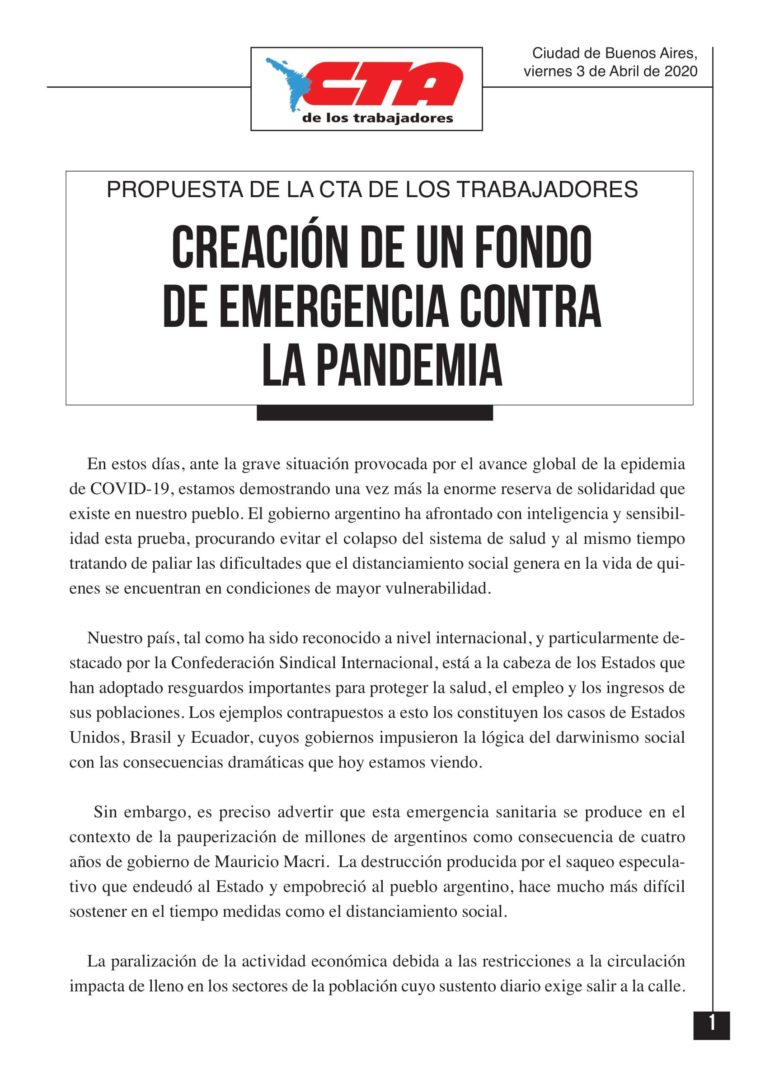 CTA
de los trabajadores

Ciudad de Buenos Aires, viernes 3 de Abril de 2020

PROPUESTA DE LA CTA DE LOS TRABAJADORES

CREACIÓN DE UN FONDO DE EMERGENCIA CONTRA LA PANDEMIA

En estos días, ante la grave situación provocada por el avance global de la epidemia de COVID-19, estamos demostrando una vez más la enorme reserva de solidaridad que existe en nuestro pueblo. El gobierno argentino ha afrontado con inteligencia y sensibilidad esta prueba, procurando evitar el colapso del sistema de salud y al mismo tiempo tratando de paliar las dificultades que el distanciamiento social genera en la vida de quienes se encuentran en condiciones de mayor vulnerabilidad.

Nuestro país, tal como ha sido reconocido a nivel internacional, y particularmente destacado por la Confederación Sindical Internacional, está a la cabeza de los Estados que han adoptado resguardos importantes para proteger la salud, el empleo y los ingresos de sus poblaciones. Los ejemplos contrapuestos a esto los constituyen los casos de Estados Unidos, Brasil y Ecuador, cuyos gobiernos impusieron la lógica del darwinismo social con las consecuencias dramáticas que hoy estamos viendo.

Sin embargo, es preciso advertir que esta emergencia sanitaria se produce en el contexto de la pauperización de millones de argentinos como consecuencia de cuatro años de gobierno de Mauricio Macri. La destrucción producida por el saqueo especulativo que endeudó al Estado y empobreció al pueblo argentino, hace mucho más difícil sostener en el tiempo medidas como el distanciamiento social.

La paralización de la actividad económica debida a las restricciones a la circulación impacta de lleno en los sectores de la población cuyo sustento diario exige salir a la calle.

1